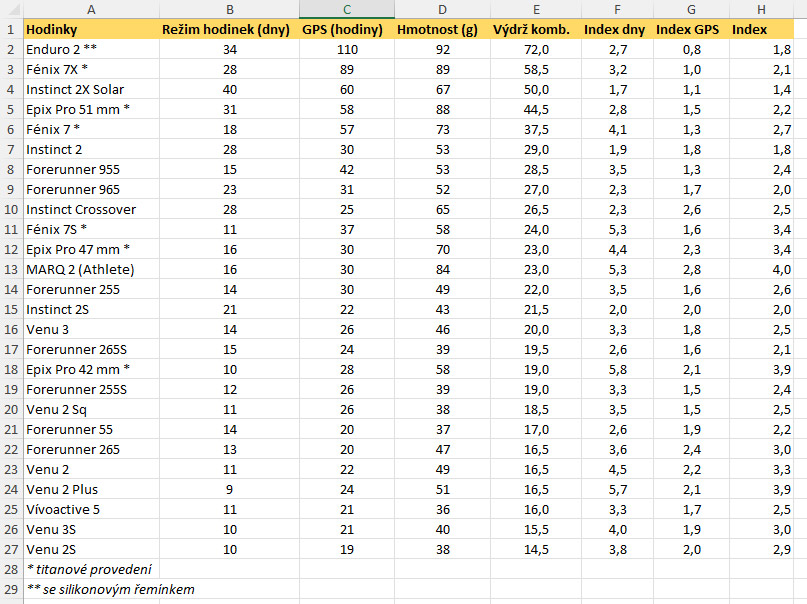 | | A | B | C | D | E | F | G | H |
|---|---|---|---|---|---|---|---|---|
| 1 | Hodinky | Režim hodinek (dny) | GPS (hodiny) | Hmotnost (g) | Výdrž komb. | Index dny | Index GPS | Index |
| 2 | Enduro 2 ** | 34 | 110 | 92 | 72,0 | 2,7 | 0,8 | 1,8 |
| 3 | Fénix 7X * | 28 | 89 | 89 | 58,5 | 3,2 | 1,0 | 2,1 |
| 4 | Instinct 2X Solar | 40 | 60 | 67 | 50,0 | 1,7 | 1,1 | 1,4 |
| 5 | Epix Pro 51 mm * | 31 | 58 | 88 | 44,5 | 2,8 | 1,5 | 2,2 |
| 6 | Fénix 7 * | 18 | 57 | 73 | 37,5 | 4,1 | 1,3 | 2,7 |
| 7 | Instinct 2 | 28 | 30 | 53 | 29,0 | 1,9 | 1,8 | 1,8 |
| 8 | Forerunner 955 | 15 | 42 | 53 | 28,5 | 3,5 | 1,3 | 2,4 |
| 9 | Forerunner 965 | 23 | 31 | 52 | 27,0 | 2,3 | 1,7 | 2,0 |
| 10 | Instinct Crossover | 28 | 25 | 65 | 26,5 | 2,3 | 2,6 | 2,5 |
| 11 | Fénix 7S * | 11 | 37 | 58 | 24,0 | 5,3 | 1,6 | 3,4 |
| 12 | Epix Pro 47 mm * | 16 | 30 | 70 | 23,0 | 4,4 | 2,3 | 3,4 |
| 13 | MARQ 2 (Athlete) | 16 | 30 | 84 | 23,0 | 5,3 | 2,8 | 4,0 |
| 14 | Forerunner 255 | 14 | 30 | 49 | 22,0 | 3,5 | 1,6 | 2,6 |
| 15 | Instinct 2S | 21 | 22 | 43 | 21,5 | 2,0 | 2,0 | 2,0 |
| 16 | Venu 3 | 14 | 26 | 46 | 20,0 | 3,3 | 1,8 | 2,5 |
| 17 | Forerunner 265S | 15 | 24 | 39 | 19,5 | 2,6 | 1,6 | 2,1 |
| 18 | Epix Pro 42 mm * | 10 | 28 | 58 | 19,0 | 5,8 | 2,1 | 3,9 |
| 19 | Forerunner 255S | 12 | 26 | 39 | 19,0 | 3,3 | 1,5 | 2,4 |
| 20 | Venu 2 Sq | 11 | 26 | 38 | 18,5 | 3,5 | 1,5 | 2,5 |
| 21 | Forerunner 55 | 14 | 20 | 37 | 17,0 | 2,6 | 1,9 | 2,2 |
| 22 | Forerunner 265 | 13 | 20 | 47 | 16,5 | 3,6 | 2,4 | 3,0 |
| 23 | Venu 2 | 11 | 22 | 49 | 16,5 | 4,5 | 2,2 | 3,3 |
| 24 | Venu 2 Plus | 9 | 24 | 51 | 16,5 | 5,7 | 2,1 | 3,9 |
| 25 | Vívoactive 5 | 11 | 21 | 36 | 16,0 | 3,3 | 1,7 | 2,5 |
| 26 | Venu 3S | 10 | 21 | 40 | 15,5 | 4,0 | 1,9 | 3,0 |
| 27 | Venu 2S | 10 | 19 | 38 | 14,5 | 3,8 | 2,0 | 2,9 |
| 28 | * titanové provedení | | | | | | | |
| 29 | ** se silikonovým řemínkem | | | | | | | |